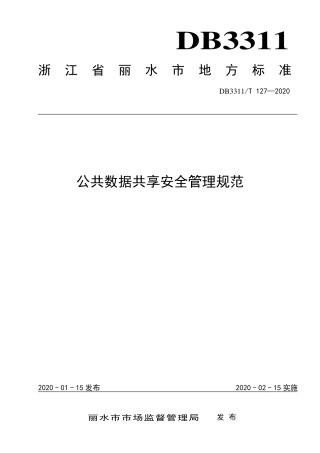 DB3311

浙江省丽水市地方标准

DB3311/T 127—2020

公共数据共享安全管理规范

2020 - 01 - 15 发布

2020 - 02 - 15 实施

丽水市市场监督管理局 发布